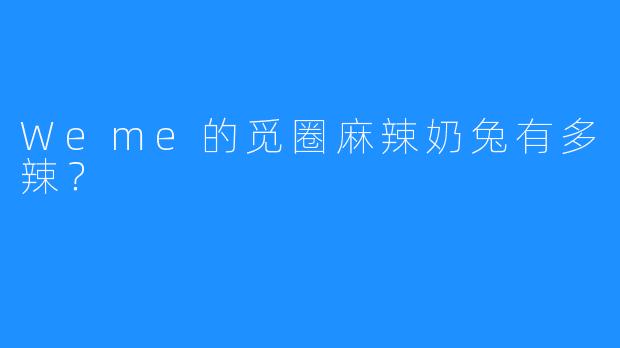 We me 的觅圈麻辣奶兔有多辣？